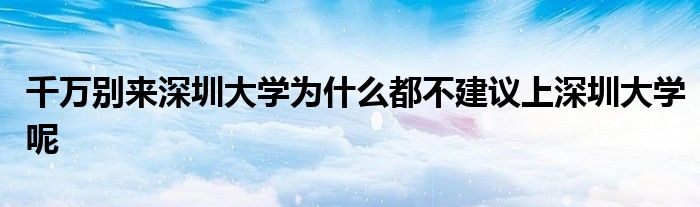 千万别来深圳大学为什么都不建议上深圳大学呢